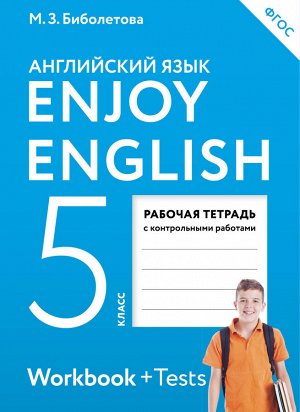 М. З. Биболетова

ФГОС

АНГЛИЙСКИЙ ЯЗЫК
ENJOY
ENGLISH

5
КЛАСС

РАБОЧАЯ ТЕТРАДЬ
с контрольными работами

Workbook + Tests